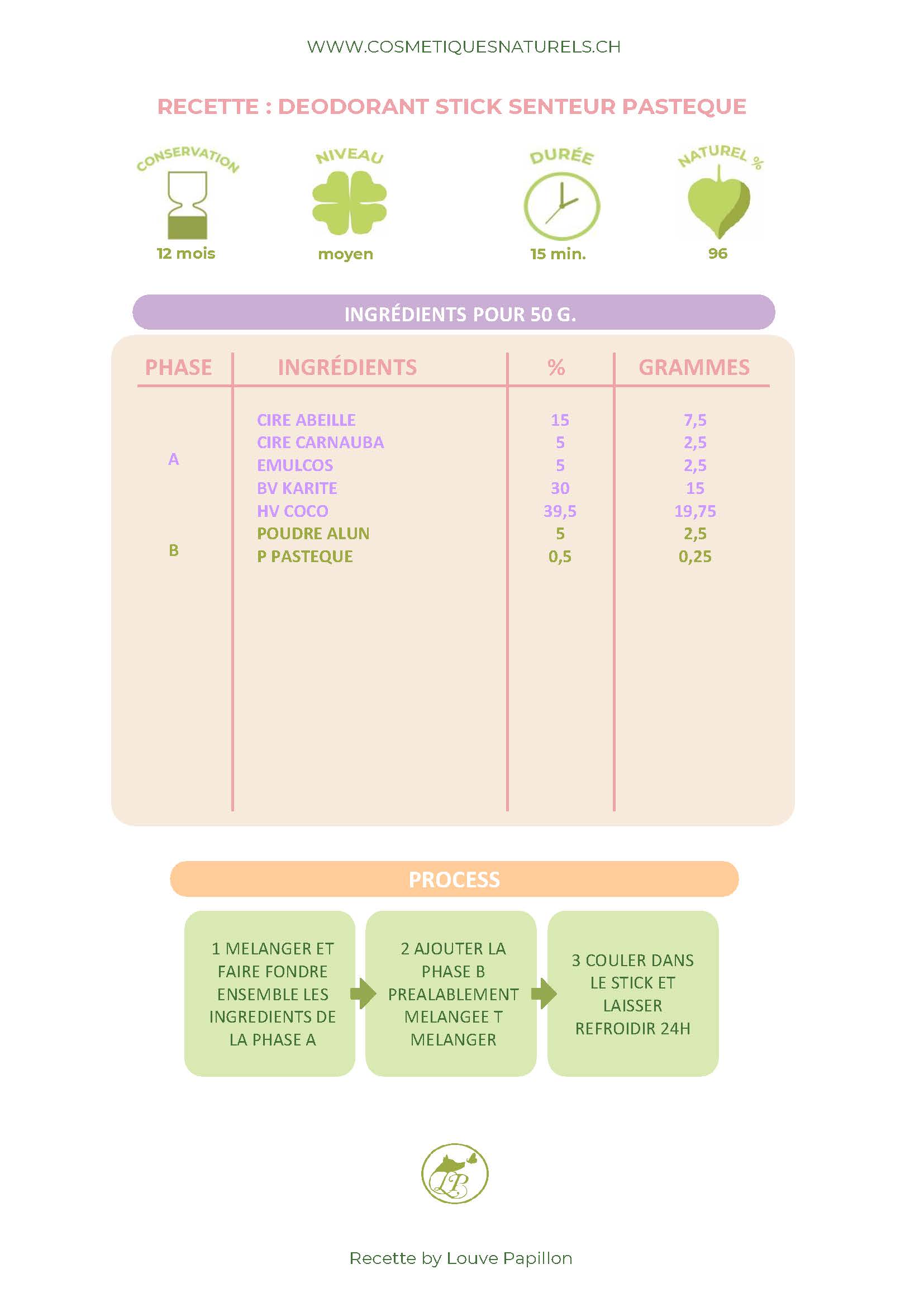 WWW.COSMETIQUESNATURELS.CH

RECETTE : DEODORANT STICK SENTEUR PASTEQUE

CONSERVATION
12 mois

NIVEAU
moyen

DURÉE
15 min.

NATUREL %
96

INGRÉDIENTS POUR 50 G.

| PHASE | INGRÉDIENTS | % | GRAMMES |
|---|---|---|---|
| A | CIRE ABEILLE | 15 | 7,5 |
| | CIRE CARNAUBA | 5 | 2,5 |
| | EMULCOS | 5 | 2,5 |
| | BV KARITE | 30 | 15 |
| | HV COCO | 39,5 | 19,75 |
| B | POUDRE ALUN | 5 | 2,5 |
| | P PASTEQUE | 0,5 | 0,25 |

PROCESS

1 MELANGER ET FAIRE FONDRE ENSEMBLE LES INGREDIENTS DE LA PHASE A

2 AJOUTER LA PHASE B PREALABLEMENT MELANGEE T MELANGER

3 COULER DANS LE STICK ET LAISSER REFROIDIR 24H

LP

Recette by Louve Papillon